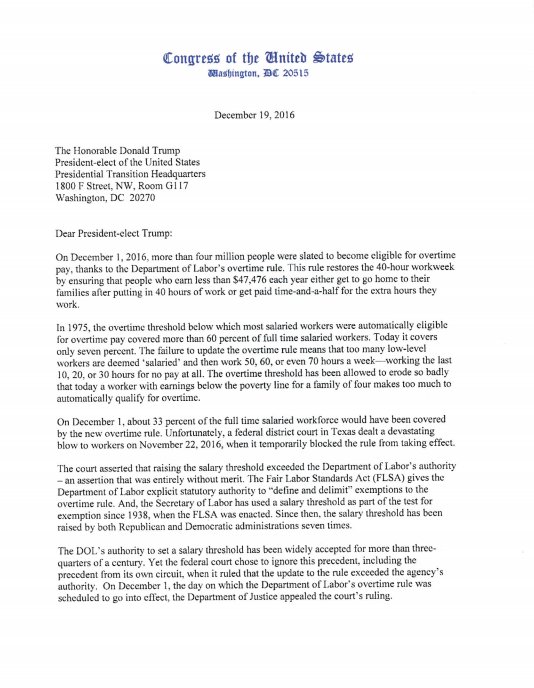 Congress of the United States
Washington, DC 20515

December 19, 2016

The Honorable Donald Trump
President-elect of the United States
Presidential Transition Headquarters
1800 F Street, NW, Room G117
Washington, DC 20270

Dear President-elect Trump:

On December 1, 2016, more than four million people were slated to become eligible for overtime pay, thanks to the Department of Labor's overtime rule. This rule restores the 40-hour workweek by ensuring that people who earn less than $47,476 each year either get to go home to their families after putting in 40 hours of work or get paid time-and-a-half for the extra hours they work.

In 1975, the overtime threshold below which most salaried workers were automatically eligible for overtime pay covered more than 60 percent of full time salaried workers. Today it covers only seven percent. The failure to update the overtime rule means that too many low-level workers are deemed 'salaried' and then work 50, 60, or even 70 hours a week—working the last 10, 20, or 30 hours for no pay at all. The overtime threshold has been allowed to erode so badly that today a worker with earnings below the poverty line for a family of four makes too much to automatically qualify for overtime.

On December 1, about 33 percent of the full time salaried workforce would have been covered by the new overtime rule. Unfortunately, a federal district court in Texas dealt a devastating blow to workers on November 22, 2016, when it temporarily blocked the rule from taking effect.

The court asserted that raising the salary threshold exceeded the Department of Labor's authority – an assertion that was entirely without merit. The Fair Labor Standards Act (FLSA) gives the Department of Labor explicit statutory authority to "define and delimit" exemptions to the overtime rule. And, the Secretary of Labor has used a salary threshold as part of the test for exemption since 1938, when the FLSA was enacted. Since then, the salary threshold has been raised by both Republican and Democratic administrations seven times.

The DOL's authority to set a salary threshold has been widely accepted for more than three-quarters of a century. Yet the federal court chose to ignore this precedent, including the precedent from its own circuit, when it ruled that the update to the rule exceeded the agency's authority. On December 1, the day on which the Department of Labor's overtime rule was scheduled to go into effect, the Department of Justice appealed the court's ruling.